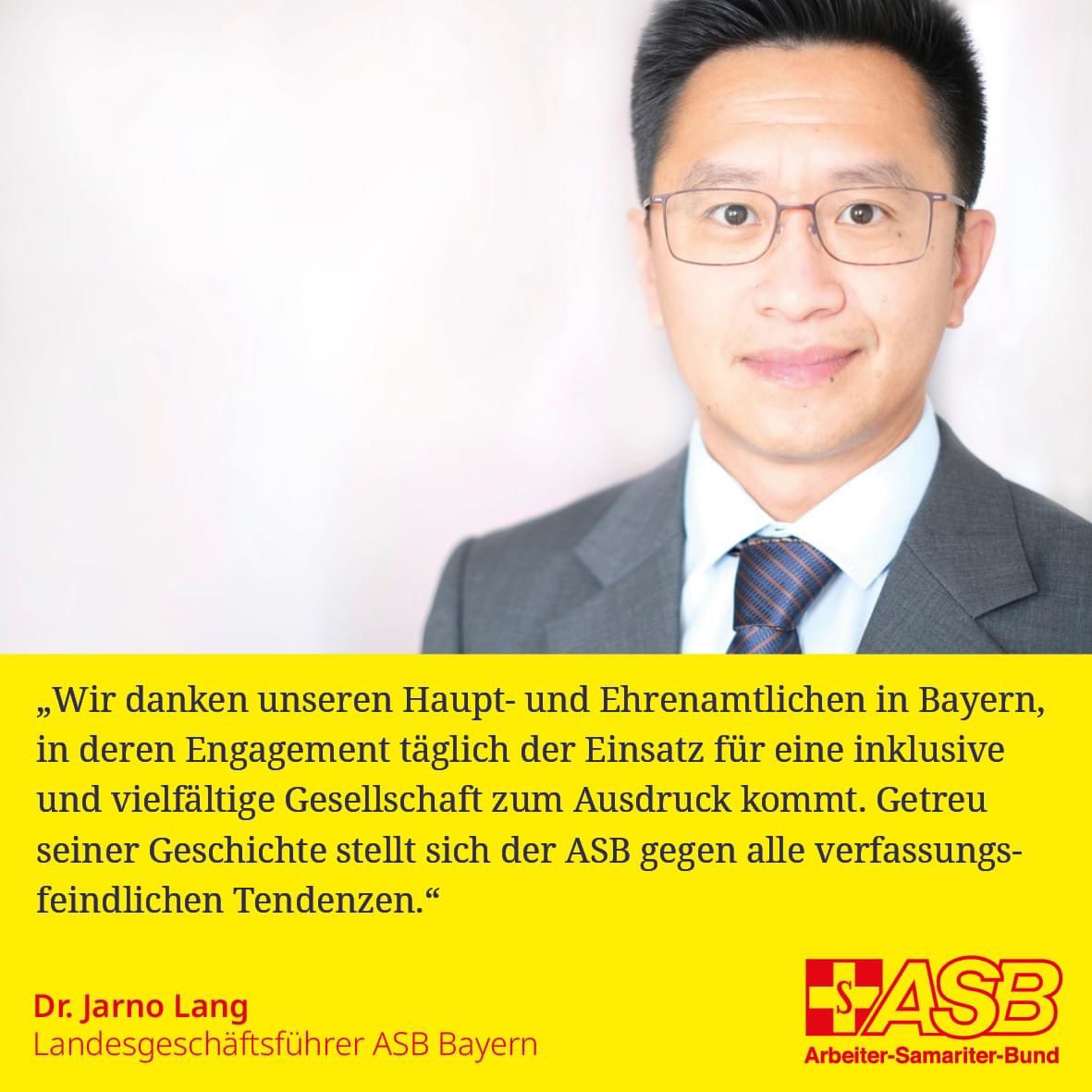 „Wir danken unseren Haupt- und Ehrenamtlichen in Bayern, in deren Engagement täglich der Einsatz für eine inklusive und vielfältige Gesellschaft zum Ausdruck kommt. Getreu seiner Geschichte stellt sich der ASB gegen alle verfassungsfeindlichen Tendenzen.“

Dr. Jarno Lang
Landesgeschäftsführer ASB Bayern

S ASB
Arbeiter-Samariter-Bund